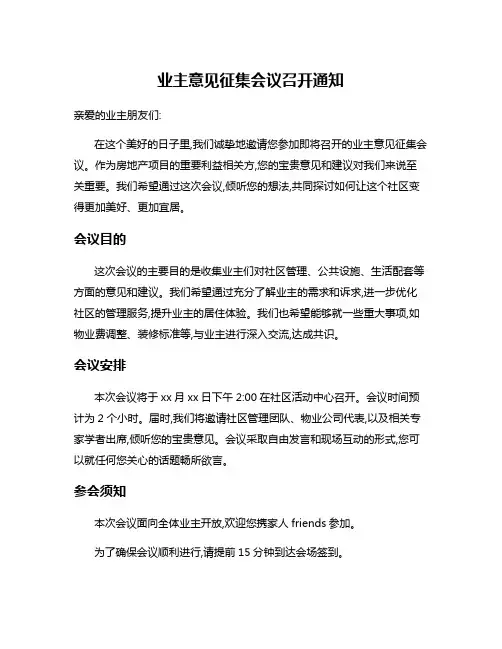 业主意见征集会议召开通知

亲爱的业主朋友们:

在这个美好的日子里,我们诚挚地邀请您参加即将召开的业主意见征集会议。作为房地产项目的重要利益相关方,您的宝贵意见和建议对我们来说至关重要。我们希望通过这次会议,倾听您的想法,共同探讨如何让这个社区变得更加美好、更加宜居。

会议目的

这次会议的主要目的是收集业主们对社区管理、公共设施、生活配套等方面的意见和建议。我们希望通过充分了解业主的需求和诉求,进一步优化社区的管理服务,提升业主的居住体验。我们也希望能够就一些重大事项,如物业费调整、装修标准等,与业主进行深入交流,达成共识。

会议安排

本次会议将于 xx 月 xx 日下午 2:00 在社区活动中心召开。会议时间预计为 2 个小时。届时,我们将邀请社区管理团队、物业公司代表,以及相关专家学者出席,倾听您的宝贵意见。会议采取自由发言和现场互动的形式,您可以就任何您关心的话题畅所欲言。

参会须知

本次会议面向全体业主开放,欢迎您携家人 friends 参加。

为了确保会议顺利进行,请提前 15 分钟到达会场签到。